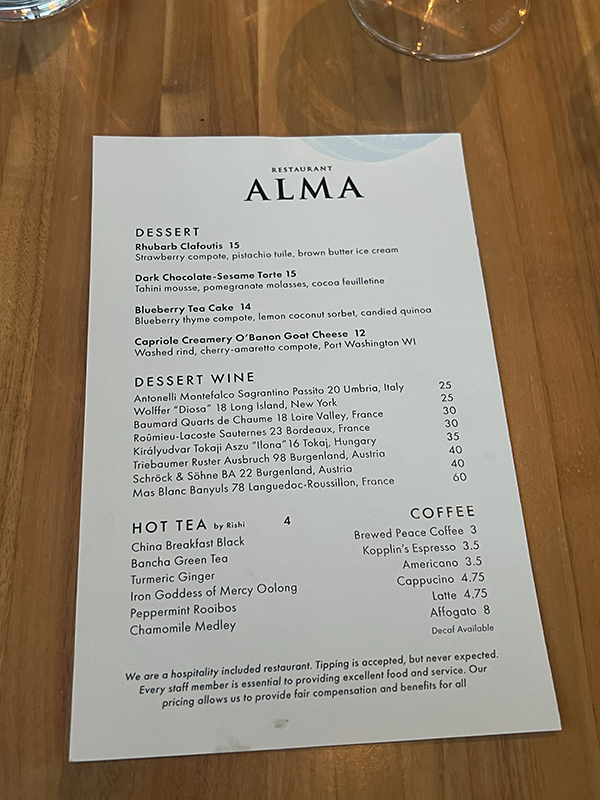 RESTAURANT
ALMA

DESSERT
Rhubarb Clafoutis 15
Strawberry compote, pistachio tuile, brown butter ice cream

Dark Chocolate-Sesame Torte 15
Tahini mousse, pomegranate molasses, cocoa feuilletine

Blueberry Tea Cake 14
Blueberry thyme compote, lemon coconut sorbet, candied quinoa

Capriole Creamery O'Banon Goat Cheese 12
Washed rind, cherry-amaretto compote, Port Washington WI

DESSERT WINE
Antonelli Montefalco Sagrantino Passito 20 Umbria, Italy 25
Wolffer "Diosa" 18 Long Island, New York 25
Baumard Quarts de Chaume 18 Loire Valley, France 30
Roûmieu-Lacoste Sauternes 23 Bordeaux, France 30
Királyudvar Tokaji Aszu "Ilona" 16 Tokaj, Hungary 35
Triebaumer Ruster Ausbruch 98 Burgenland, Austria 40
Schröck & Söhne BA 22 Burgenland, Austria 40
Mas Blanc Banyuls 78 Languedoc-Roussillon, France 60

HOT TEA by Rishi 4
China Breakfast Black
Bancha Green Tea
Turmeric Ginger
Iron Goddess of Mercy Oolong
Peppermint Rooibos
Chamomile Medley

COFFEE
Brewed Peace Coffee 3
Kopplin's Espresso 3.5
Americano 3.5
Cappucino 4.75
Latte 4.75
Affogato 8
Decaf Available

We are a hospitality included restaurant. Tipping is accepted, but never expected. Every staff member is essential to providing excellent food and service. Our pricing allows us to provide fair compensation and benefits for all